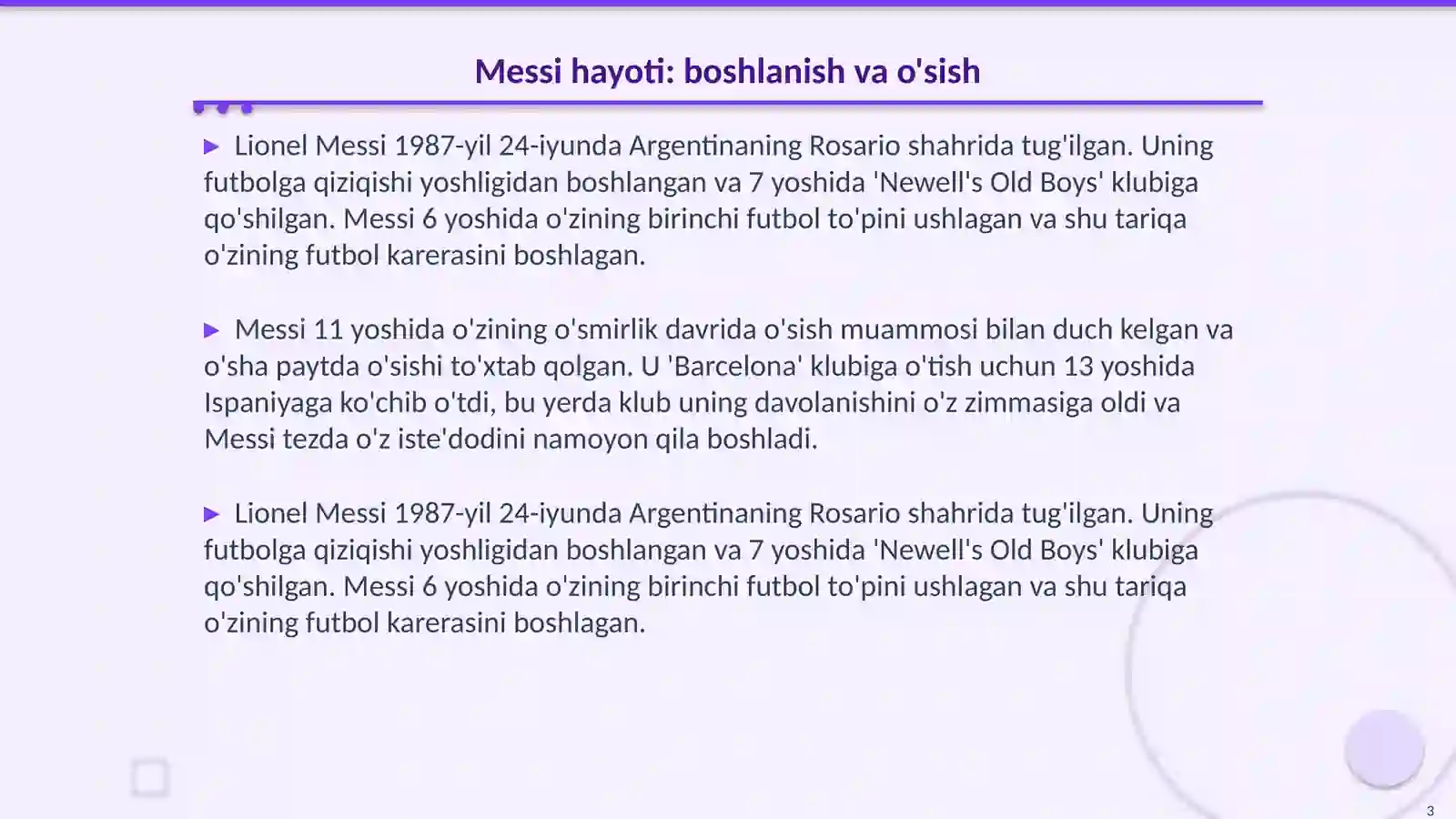 Messi hayoti: boshlanish va o'sish

▶ Lionel Messi 1987-yil 24-iyunda Argentinaning Rosario shahrida tug'ilgan. Uning futbolga qiziqishi yoshligidan boshlangan va 7 yoshida 'Newell's Old Boys' klubiga qo'shilgan. Messi 6 yoshida o'zining birinchi futbol to'pini ushlagan va shu tariqa o'zining futbol karerasini boshlagan.

▶ Messi 11 yoshida o'zining o'smirlik davrida o'sish muammosi bilan duch kelgan va o'sha paytda o'sishi to'xtab qolgan. U 'Barcelona' klubiga o'tish uchun 13 yoshida Ispaniyaga ko'chib o'tdi, bu yerda klub uning davolanishini o'z zimmasiga oldi va Messi tezda o'z iste'dodini namoyon qila boshladi.

▶ Lionel Messi 1987-yil 24-iyunda Argentinaning Rosario shahrida tug'ilgan. Uning futbolga qiziqishi yoshligidan boshlangan va 7 yoshida 'Newell's Old Boys' klubiga qo'shilgan. Messi 6 yoshida o'zining birinchi futbol to'pini ushlagan va shu tariqa o'zining futbol karerasini boshlagan.

3